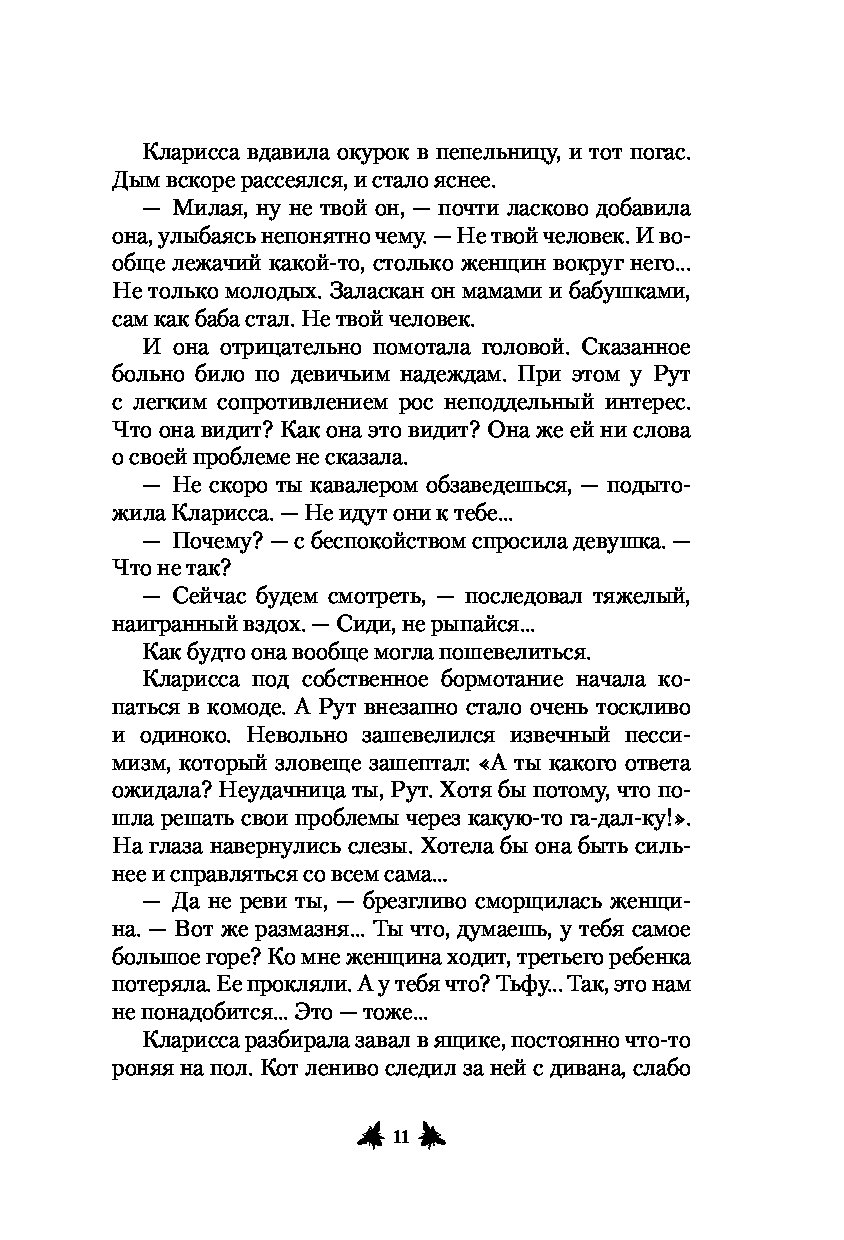 Кларисса вдавила окурок в пепельницу, и тот погас. Дым вскоре рассеялся, и стало яснее.

— Милая, ну не твой он, — почти ласково добавила она, улыбаясь непонятно чему. — Не твой человек. И вообще лежачий какой-то, столько женщин вокруг него... Не только молодых. Заласкан он мамами и бабушками, сам как баба стал. Не твой человек.

И она отрицательно помотала головой. Сказанное больно било по девичьим надеждам. При этом у Рут с легким сопротивлением рос неподдельный интерес. Что она видит? Как она это видит? Она же ей ни слова о своей проблеме не сказала.

— Не скоро ты кавалером обзаведешься, — подытожила Кларисса. — Не идут они к тебе...

— Почему? — с беспокойством спросила девушка. — Что не так?

— Сейчас будем смотреть, — последовал тяжелый, наигранный вздох. — Сиди, не рыпайся...

Как будто она вообще могла пошевелиться.

Кларисса под собственное бормотание начала копаться в комоде. А Рут внезапно стало очень тоскливо и одиноко. Невольно зашевелился извечный пессимизм, который зловеще зашептал: «А ты какого ответа ожидала? Неудачница ты, Рут. Хотя бы потому, что пошла решать свои проблемы через какую-то га-дал-ку!». На глаза навернулись слезы. Хотела бы она быть сильнее и справляться со всем сама...

— Да не реви ты, — брезгливо сморщилась женщина. — Вот же размазня... Ты что, думаешь, у тебя самое большое горе? Ко мне женщина ходит, третьего ребенка потеряла. Ее прокляли. А у тебя что? Тьфу... Так, это нам не понадобится... Это — тоже...

Кларисса разбирала завал в ящике, постоянно что-то роняя на пол. Кот лениво следил за ней с дивана, слабо

11